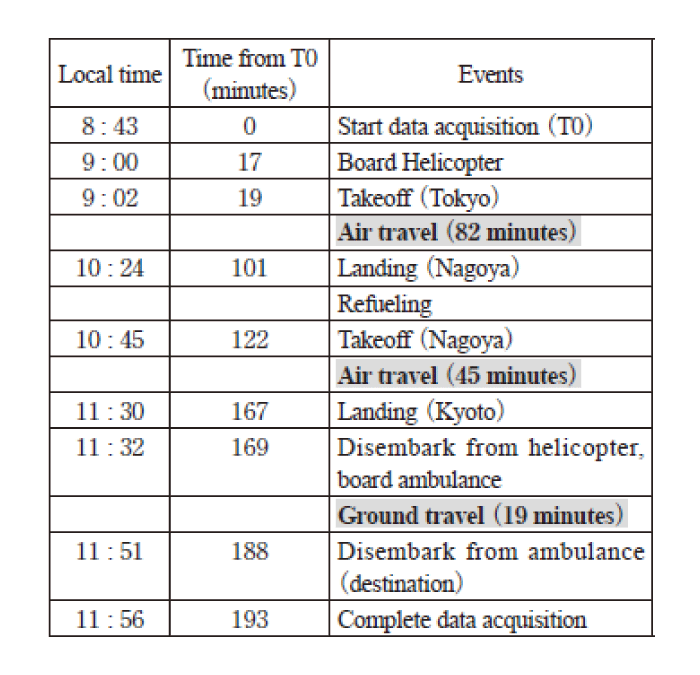 | Local time | Time from T0 (minutes) | Events |
|---|---|---|
| 8 : 43 | 0 | Start data acquisition (T0) |
| 9 : 00 | 17 | Board Helicopter |
| 9 : 02 | 19 | Takeoff (Tokyo) |
| | | **Air travel (82 minutes)** |
| 10 : 24 | 101 | Landing (Nagoya) |
| | | Refueling |
| 10 : 45 | 122 | Takeoff (Nagoya) |
| | | **Air travel (45 minutes)** |
| 11 : 30 | 167 | Landing (Kyoto) |
| 11 : 32 | 169 | Disembark from helicopter, board ambulance |
| | | **Ground travel (19 minutes)** |
| 11 : 51 | 188 | Disembark from ambulance (destination) |
| 11 : 56 | 193 | Complete data acquisition |